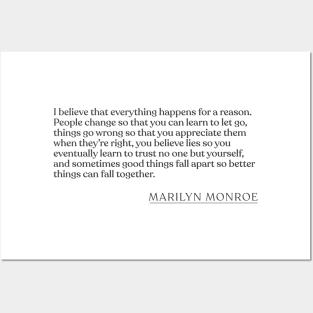 I believe that everything happens for a reason. People change so that you can learn to let go, things go wrong so that you appreciate them when they're right, you believe lies so you eventually learn to trust no one but yourself, and sometimes good things fall apart so better things can fall together.

MARILYN MONROE